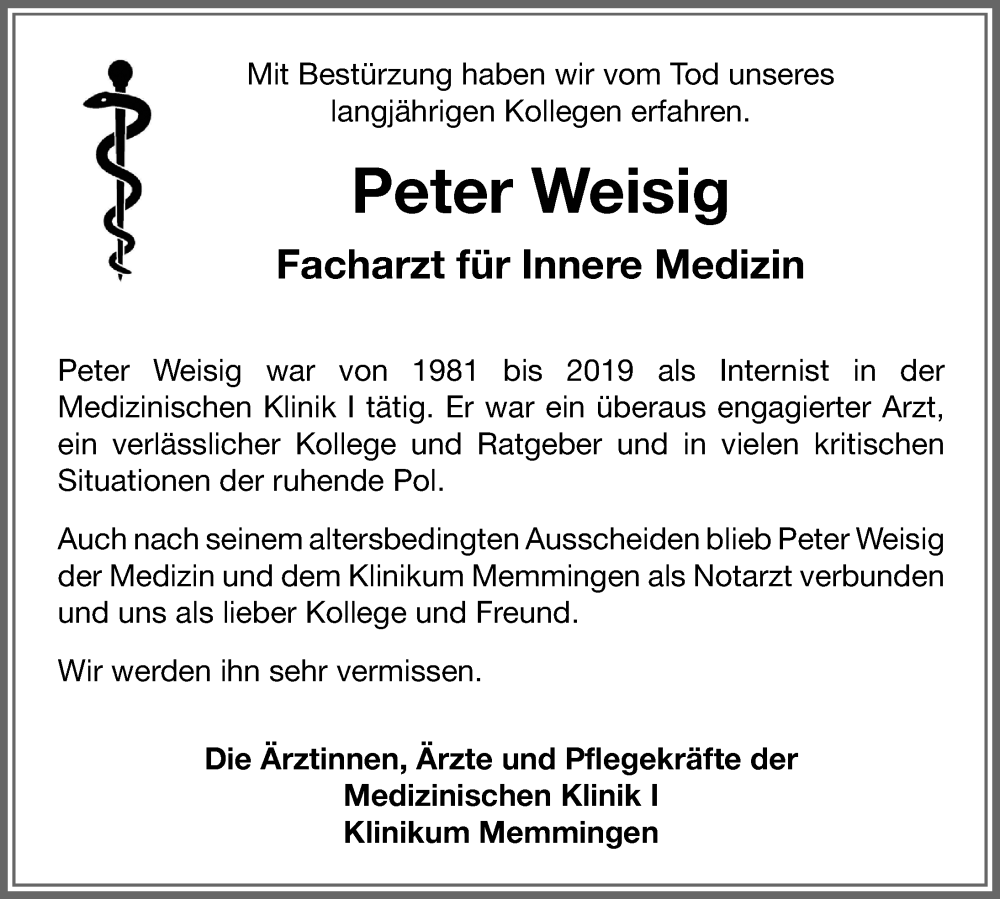 Mit Bestürzung haben wir vom Tod unseres langjährigen Kollegen erfahren.

Peter Weisig

Facharzt für Innere Medizin

Peter Weisig war von 1981 bis 2019 als Internist in der Medizinischen Klinik I tätig. Er war ein überaus engagierter Arzt, ein verlässlicher Kollege und Ratgeber und in vielen kritischen Situationen der ruhende Pol.

Auch nach seinem altersbedingten Ausscheiden blieb Peter Weisig der Medizin und dem Klinikum Memmingen als Notarzt verbunden und uns als lieber Kollege und Freund.

Wir werden ihn sehr vermissen.

Die Ärztinnen, Ärzte und Pflegekräfte der
Medizinischen Klinik I
Klinikum Memmingen